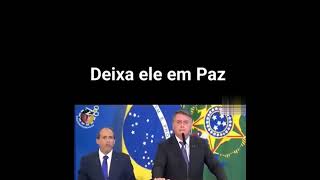 Deixa ele em Paz